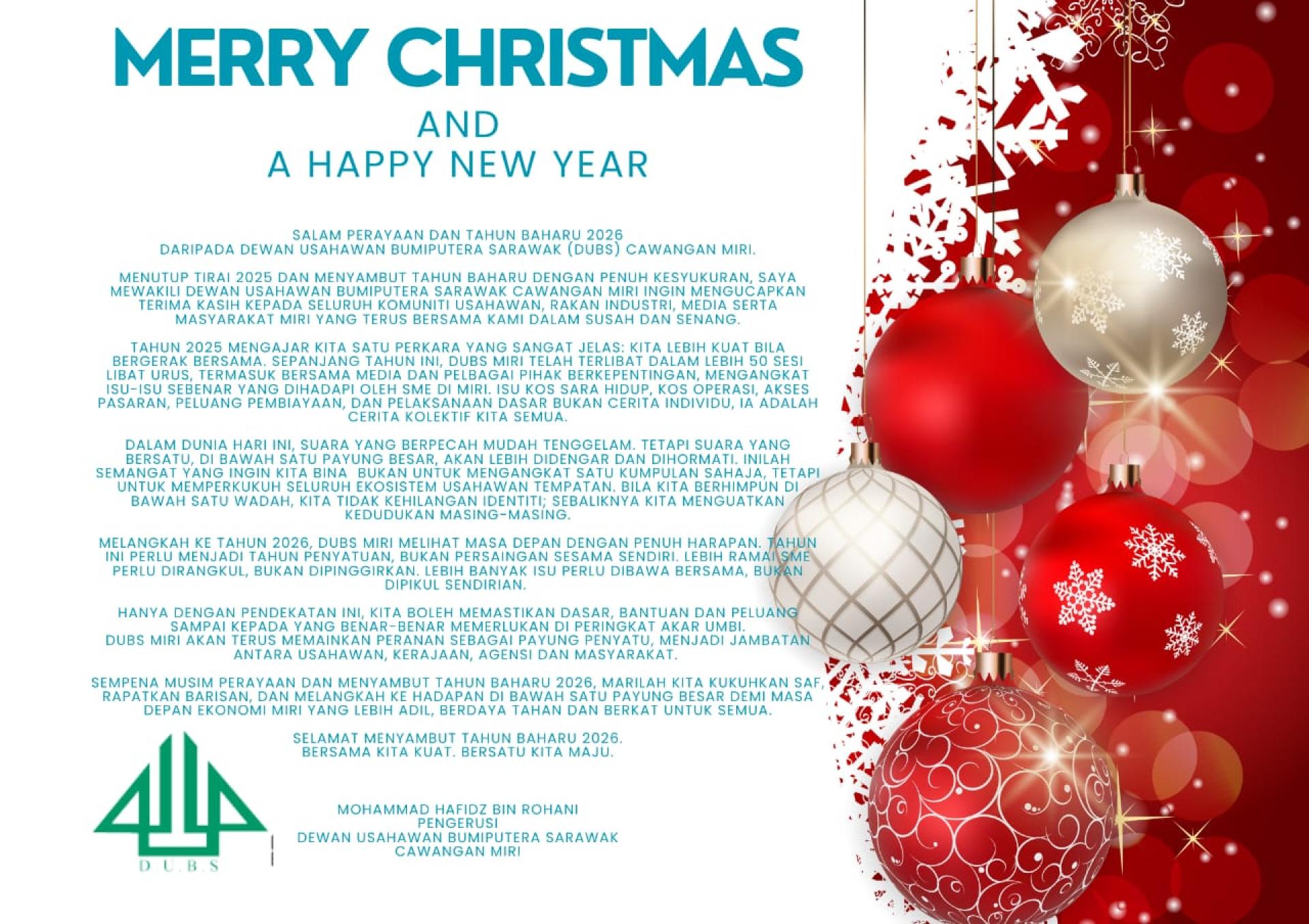 MERRY CHRISTMAS

AND
A HAPPY NEW YEAR

SALAM PERAYAAN DAN TAHUN BAHARU 2026
DARIPADA DEWAN USAHAWAN BUMIPUTERA SARAWAK (DUBS) CAWANGAN MIRI.

MENUTUP TIRAI 2025 DAN MENYAMBUT TAHUN BAHARU DENGAN PENUH KESYUKURAN, SAYA MEWAKILI DEWAN USAHAWAN BUMIPUTERA SARAWAK CAWANGAN MIRI INGIN MENGUCAPKAN TERIMA KASIH KEPADA SELURUH KOMUNITI USAHAWAN, RAKAN INDUSTRI, MEDIA SERTA MASYARAKAT MIRI YANG TERUS BERSAMA KAMI DALAM SUSAH DAN SENANG.

TAHUN 2025 MENGAJAR KITA SATU PERKARA YANG SANGAT JELAS: KITA LEBIH KUAT BILA BERGERAK BERSAMA. SEPANJANG TAHUN INI, DUBS MIRI TELAH TERLIBAT DALAM LEBIH 50 SESI LIBAT URUS, TERMASUK BERSAMA MEDIA DAN PELBAGAI PIHAK BERKEPENTINGAN, MENGANGKAT ISU-ISU SEBENAR YANG DIHADAPI OLEH SME DI MIRI. ISU KOS SARA HIDUP, KOS OPERASI, AKSES PASARAN, PELUANG PEMBIAYAAN, DAN PELAKSANAAN DASAR BUKAN CERITA INDIVIDU, IA ADALAH CERITA KOLEKTIF KITA SEMUA.

DALAM DUNIA HARI INI, SUARA YANG BERPECAH MUDAH TENGGELAM. TETAPI SUARA YANG BERSATU, DI BAWAH SATU PAYUNG BESAR, AKAN LEBIH DIDENGAR DAN DIHORMATI. INILAH SEMANGAT YANG INGIN KITA BINA BUKAN UNTUK MENGANGKAT SATU KUMPULAN SAHAJA, TETAPI UNTUK MEMPERKUKUH SELURUH EKOSISTEM USAHAWAN TEMPATAN. BILA KITA BERHIMPUN DI BAWAH SATU WADAH, KITA TIDAK KEHILANGAN IDENTITI; SEBALIKNYA KITA MENGUATKAN KEDUDUKAN MASING-MASING.

MELANGKAH KE TAHUN 2026, DUBS MIRI MELIHAT MASA DEPAN DENGAN PENUH HARAPAN. TAHUN INI PERLU MENJADI TAHUN PENYATUAN, BUKAN PERSAINGAN SESAMA SENDIRI. LEBIH RAMAI SME PERLU DIRANGKUL, BUKAN DIPINGGIRKAN. LEBIH BANYAK ISU PERLU DIBAWA BERSAMA, BUKAN DIPIKUL SENDIRIAN.

HANYA DENGAN PENDEKATAN INI, KITA BOLEH MEMASTIKAN DASAR, BANTUAN DAN PELUANG SAMPAI KEPADA YANG BENAR-BENAR MEMERLUKAN DI PERINGKAT AKAR UMBI.
DUBS MIRI AKAN TERUS MEMAINKAN PERANAN SEBAGAI PAYUNG PENYATU, MENJADI JAMBATAN ANTARA USAHAWAN, KERAJAAN, AGENSI DAN MASYARAKAT.

SEMPENA MUSIM PERAYAAN DAN MENYAMBUT TAHUN BAHARU 2026, MARILAH KITA KUKUHKAN SAF, RAPATKAN BARISAN, DAN MELANGKAH KE HADAPAN DI BAWAH SATU PAYUNG BESAR DEMI MASA DEPAN EKONOMI MIRI YANG LEBIH ADIL, BERDAYA TAHAN DAN BERKAT UNTUK SEMUA.

SELAMAT MENYAMBUT TAHUN BAHARU 2026.
BERSAMA KITA KUAT. BERSATU KITA MAJU.

D.U.B.S

MOHAMMAD HAFIDZ BIN ROHANI
PENGERUSI
DEWAN USAHAWAN BUMIPUTERA SARAWAK
CAWANGAN MIRI